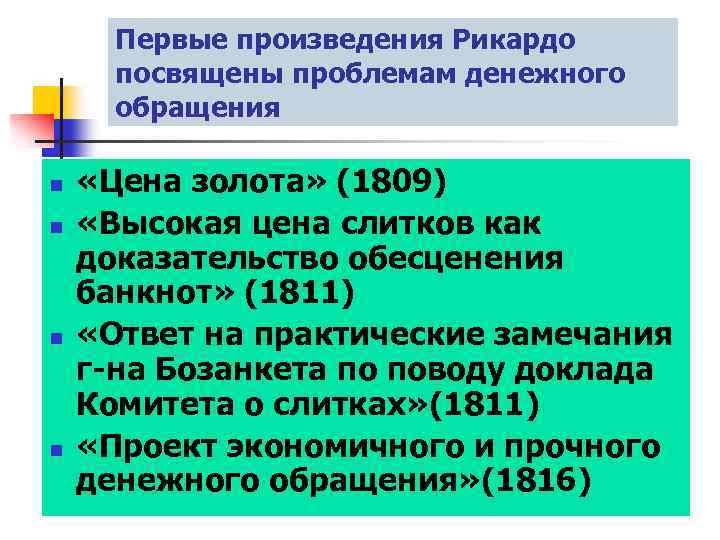 Первые произведения Рикардо посвящены проблемам денежного обращения

- «Цена золота» (1809)
- «Высокая цена слитков как доказательство обесценения банкнот» (1811)
- «Ответ на практические замечания г-на Бозанкета по поводу доклада Комитета о слитках»(1811)
- «Проект экономичного и прочного денежного обращения»(1816)